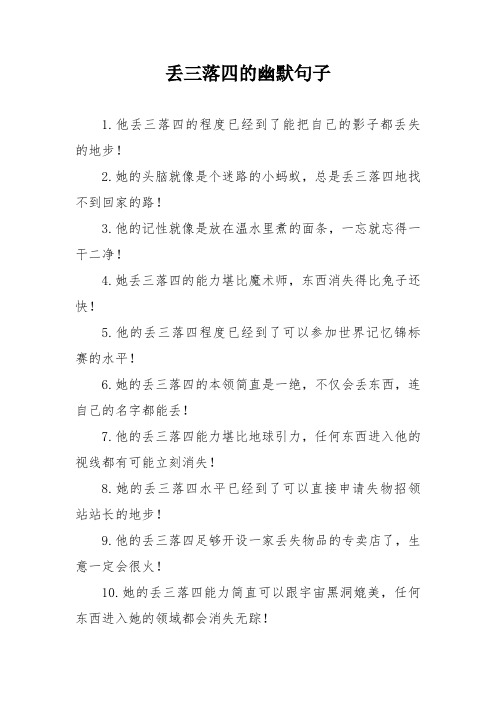 丢三落四的幽默句子

1. 他丢三落四的程度已经到了能把自己的影子都丢失的地步！

2. 她的头脑就像是个迷路的小蚂蚁，总是丢三落四地找不到回家的路！

3. 他的记性就像是放在温水里煮的面条，一忘就忘得一干二净！

4. 她丢三落四的能力堪比魔术师，东西消失得比兔子还快！

5. 他的丢三落四程度已经到了可以参加世界记忆锦标赛的水平！

6. 她的丢三落四的本领简直是一绝，不仅会丢东西，连自己的名字都能丢！

7. 他的丢三落四能力堪比地球引力，任何东西进入他的视线都有可能立刻消失！

8. 她的丢三落四水平已经到了可以直接申请失物招领站站长的地步！

9. 他的丢三落四足够开设一家丢失物品的专卖店了，生意一定会很火！

10. 她的丢三落四能力简直可以跟宇宙黑洞媲美，任何东西进入她的领域都会消失无踪！